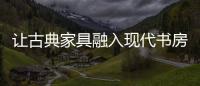 让古典家具融入现代书房